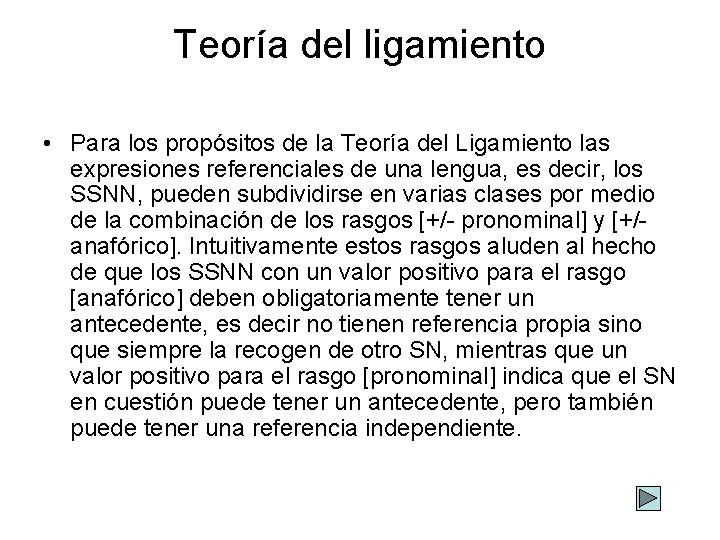 Teoría del ligamiento

• Para los propósitos de la Teoría del Ligamiento las expresiones referenciales de una lengua, es decir, los SSNN, pueden subdividirse en varias clases por medio de la combinación de los rasgos [+/- pronominal] y [+/- anafórico]. Intuitivamente estos rasgos aluden al hecho de que los SSNN con un valor positivo para el rasgo [anafórico] deben obligatoriamente tener un antecedente, es decir no tienen referencia propia sino que siempre la recogen de otro SN, mientras que un valor positivo para el rasgo [pronominal] indica que el SN en cuestión puede tener un antecedente, pero también puede tener una referencia independiente.